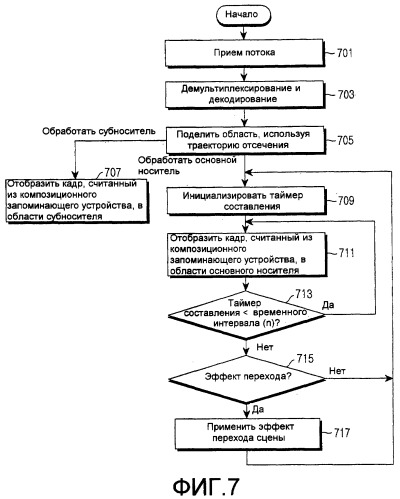 Начало

Прием потока

701

Демультиплексирование и декодирование

703

Обработать субноситель

Поделить область, используя траекторию отсечения

705

Обработать основной носитель

707

Отобразить кадр, считанный из композиционного запоминающего устройства, в области субносителя

Инициализировать таймер составления

709

Отобразить кадр, считанный из композиционного запоминающего устройства, в области основного носителя

711

713

Таймер составления < временного интервала (n)?

Да

Нет

715

Эффект перехода?

Нет

Да

Применить эффект перехода сцены

717

ФИГ.7